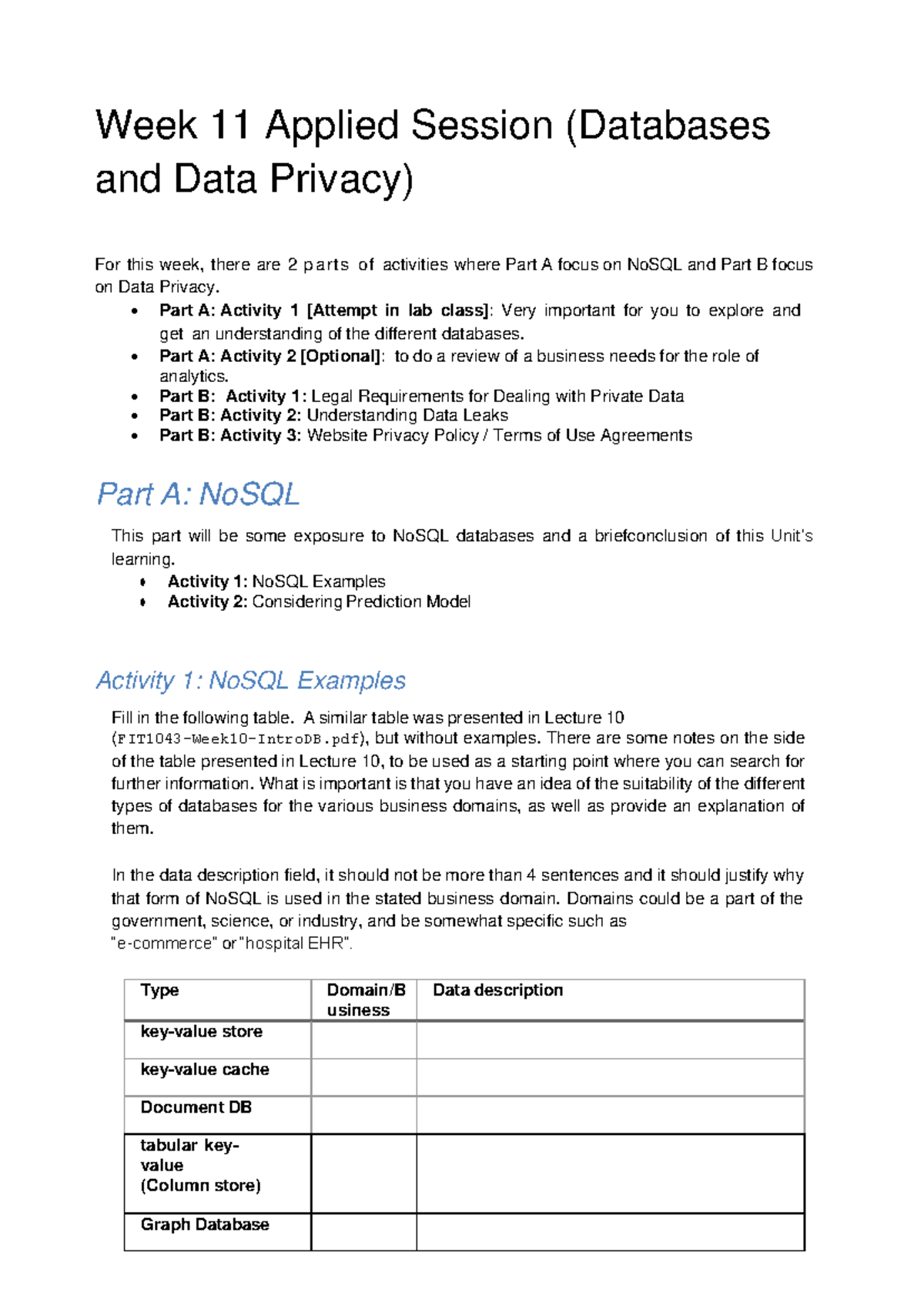 Week 11 Applied Session (Databases and Data Privacy)

For this week, there are 2 parts of activities where Part A focus on NoSQL and Part B focus on Data Privacy.

• Part A: Activity 1 [Attempt in lab class]: Very important for you to explore and get an understanding of the different databases.
• Part A: Activity 2 [Optional]: to do a review of a business needs for the role of analytics.
• Part B: Activity 1: Legal Requirements for Dealing with Private Data
• Part B: Activity 2: Understanding Data Leaks
• Part B: Activity 3: Website Privacy Policy / Terms of Use Agreements

Part A: NoSQL

This part will be some exposure to NoSQL databases and a briefconclusion of this Unit's learning.

• Activity 1: NoSQL Examples
• Activity 2: Considering Prediction Model

Activity 1: NoSQL Examples

Fill in the following table. A similar table was presented in Lecture 10 (FIT1043-Week10-IntroDB.pdf), but without examples. There are some notes on the side of the table presented in Lecture 10, to be used as a starting point where you can search for further information. What is important is that you have an idea of the suitability of the different types of databases for the various business domains, as well as provide an explanation of them.

In the data description field, it should not be more than 4 sentences and it should justify why that form of NoSQL is used in the stated business domain. Domains could be a part of the government, science, or industry, and be somewhat specific such as "e-commerce" or "hospital EHR".

| Type | Domain/Business | Data description |
|---|---|---|
| key-value store | | |
| key-value cache | | |
| Document DB | | |
| tabular key-value (Column store) | | |
| Graph Database | | |